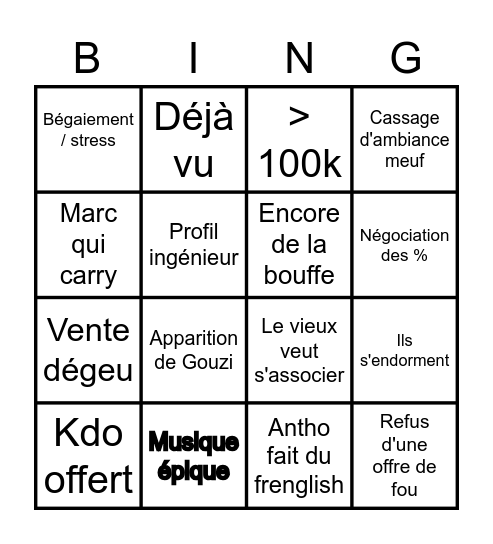 | B | I | N | G |
|---|---|---|---|
| Bégaiement / stress | Déjà vu | > 100k | Cassage d'ambiance meuf |
| Marc qui carry | Profil ingénieur | Encore de la bouffe | Négociation des % |
| Vente dégeu | Apparition de Gouzi | Le vieux veut s'associer | Ils s'endorment |
| Kdo offert | Musique épique | Antho fait du frenglish | Refus d'une offre de fou |